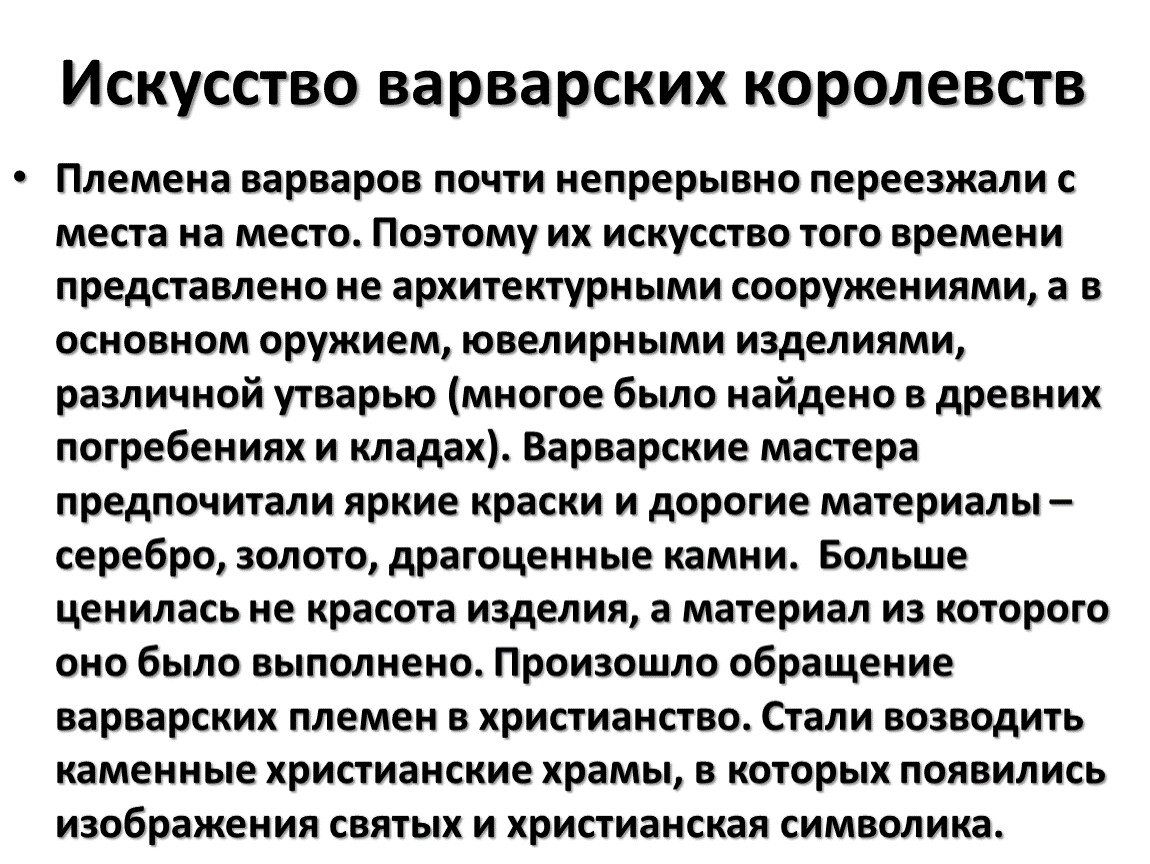 Искусство варварских королевств

• Племена варваров почти непрерывно переезжали с места на место. Поэтому их искусство того времени представлено не архитектурными сооружениями, а в основном оружием, ювелирными изделиями, различной утварью (многое было найдено в древних погребениях и кладах). Варварские мастера предпочитали яркие краски и дорогие материалы – серебро, золото, драгоценные камни. Больше ценилась не красота изделия, а материал из которого оно было выполнено. Произошло обращение варварских племен в христианство. Стали возводить каменные христианские храмы, в которых появились изображения святых и христианская символика.